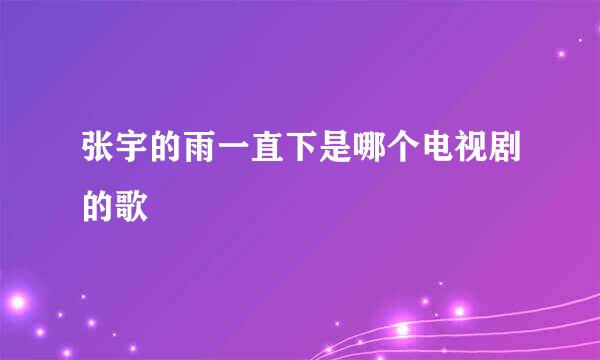 张宇的雨一直下是哪个电视剧的歌